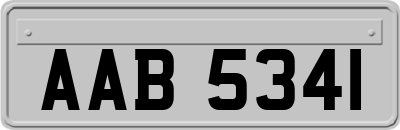 AAB 5341